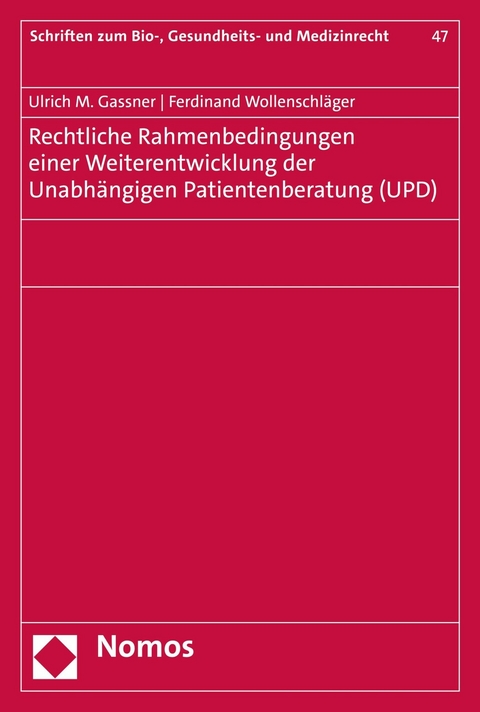 Schriften zum Bio-, Gesundheits- und Medizinrecht 47

Ulrich M. Gassner | Ferdinand Wollenschläger

Rechtliche Rahmenbedingungen einer Weiterentwicklung der Unabhängigen Patientenberatung (UPD)

Nomos